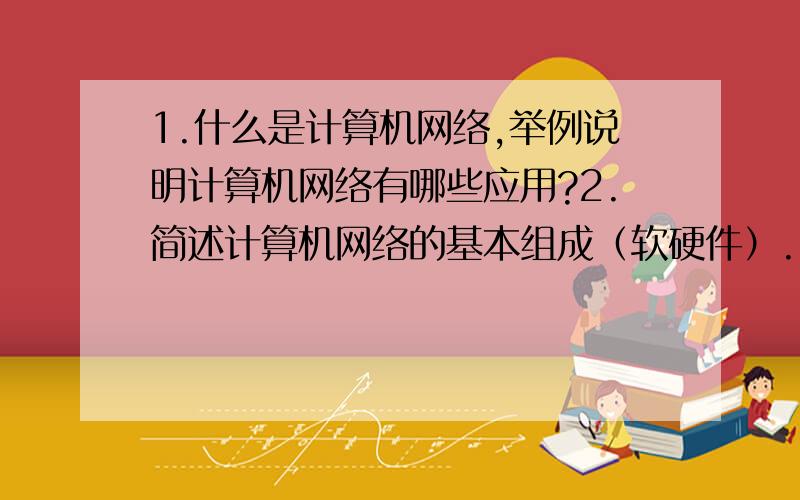 1.什么是计算机网络,举例说明计算机网络有哪些应用?2.简述计算机网络的基本组成（软硬件）.